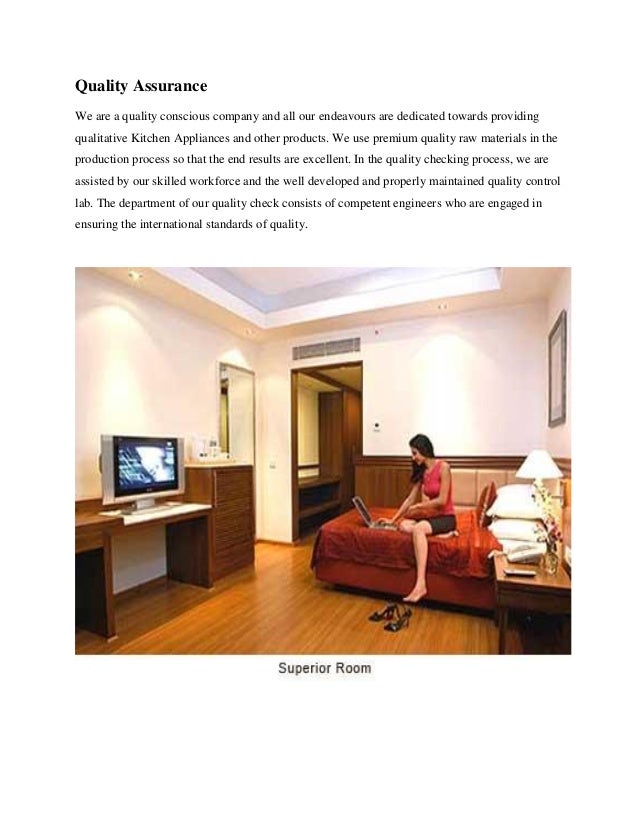 Quality Assurance

We are a quality conscious company and all our endeavours are dedicated towards providing qualitative Kitchen Appliances and other products. We use premium quality raw materials in the production process so that the end results are excellent. In the quality checking process, we are assisted by our skilled workforce and the well developed and properly maintained quality control lab. The department of our quality check consists of competent engineers who are engaged in ensuring the international standards of quality.

Superior Room